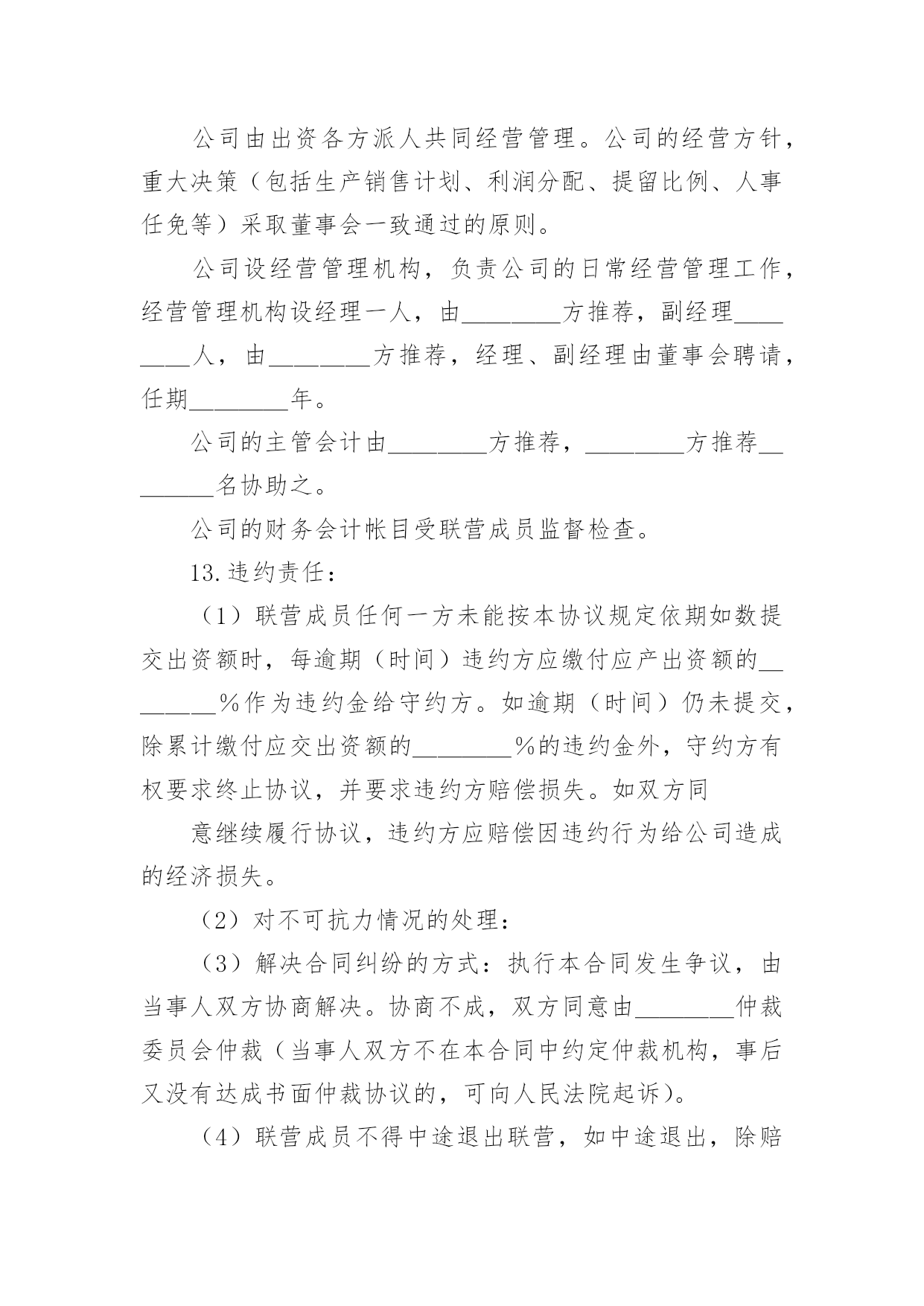 公司由出资各方派人共同经营管理。公司的经营方针，重大决策（包括生产销售计划、利润分配、提留比例、人事任免等）采取董事会一致通过的原则。

公司设经营管理机构，负责公司的日常经营管理工作，经营管理机构设经理一人，由________方推荐，副经理________人，由________方推荐，经理、副经理由董事会聘请，任期________年。

公司的主管会计由________方推荐，________方推荐________名协助之。

公司的财务会计帐目受联营成员监督检查。

13.违约责任：

（1）联营成员任何一方未能按本协议规定依期如数提交出资额时，每逾期（时间）违约方应缴付应产出资额的________%作为违约金给守约方。如逾期（时间）仍未提交，除累计缴付应交出资额的________%的违约金外，守约方有权要求终止协议，并要求违约方赔偿损失。如双方同

意继续履行协议，违约方应赔偿因违约行为给公司造成的经济损失。

（2）对不可抗力情况的处理：

（3）解决合同纠纷的方式：执行本合同发生争议，由当事人双方协商解决。协商不成，双方同意由________仲裁委员会仲裁（当事人双方不在本合同中约定仲裁机构，事后又没有达成书面仲裁协议的，可向人民法院起诉）。

（4）联营成员不得中途退出联营，如中途退出，除赔